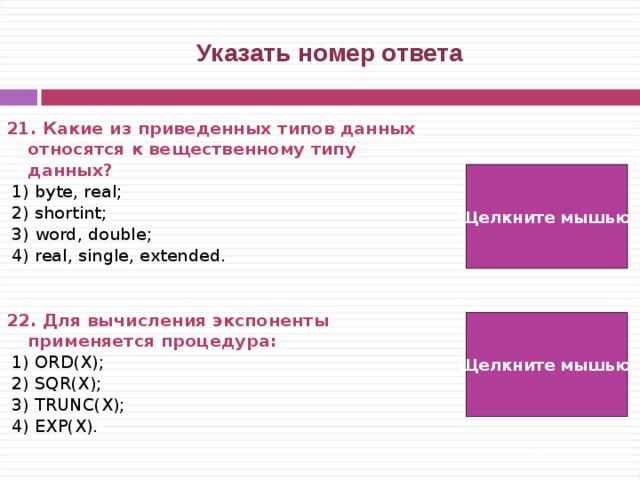 Указать номер ответа

21. Какие из приведенных типов данных относятся к вещественному типу данных?
1) byte, real;
2) shortint;
3) word, double;
4) real, single, extended.

Щелкните мышью

22. Для вычисления экспоненты применяется процедура:
1) ORD(X);
2) SQR(X);
3) TRUNC(X);
4) EXP(X).

Щелкните мышью